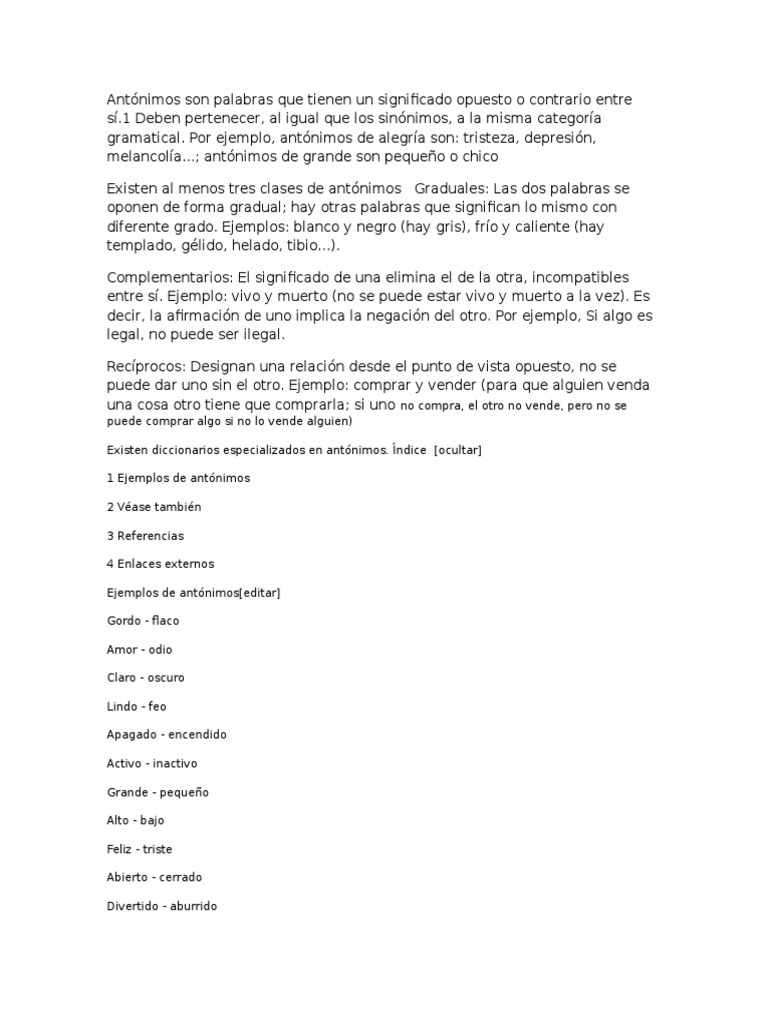 Antónimos son palabras que tienen un significado opuesto o contrario entre sí.1 Deben pertenecer, al igual que los sinónimos, a la misma categoría gramatical. Por ejemplo, antónimos de alegría son: tristeza, depresión, melancolía...; antónimos de grande son pequeño o chico

Existen al menos tres clases de antónimos   Graduales: Las dos palabras se oponen de forma gradual; hay otras palabras que significan lo mismo con diferente grado. Ejemplos: blanco y negro (hay gris), frío y caliente (hay templado, gélido, helado, tibio...).

Complementarios: El significado de una elimina el de la otra, incompatibles entre sí. Ejemplo: vivo y muerto (no se puede estar vivo y muerto a la vez). Es decir, la afirmación de uno implica la negación del otro. Por ejemplo, Si algo es legal, no puede ser ilegal.

Recíprocos: Designan una relación desde el punto de vista opuesto, no se puede dar uno sin el otro. Ejemplo: comprar y vender (para que alguien venda una cosa otro tiene que comprarla; si uno no compra, el otro no vende, pero no se puede comprar algo si no lo vende alguien)

Existen diccionarios especializados en antónimos. Índice  [ocultar]

1 Ejemplos de antónimos

2 Véase también

3 Referencias

4 Enlaces externos

Ejemplos de antónimos[editar]

Gordo - flaco

Amor - odio

Claro - oscuro

Lindo - feo

Apagado - encendido

Activo - inactivo

Grande - pequeño

Alto - bajo

Feliz - triste

Abierto - cerrado

Divertido - aburrido